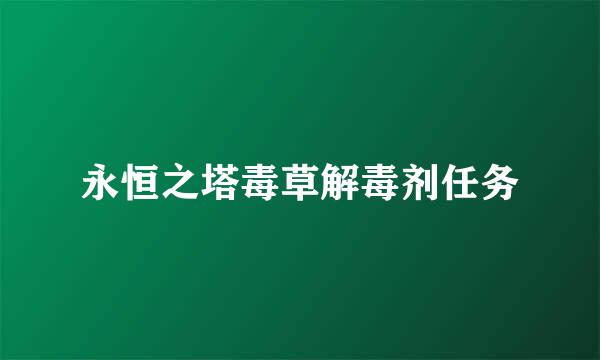 永恒之塔毒草解毒剂任务